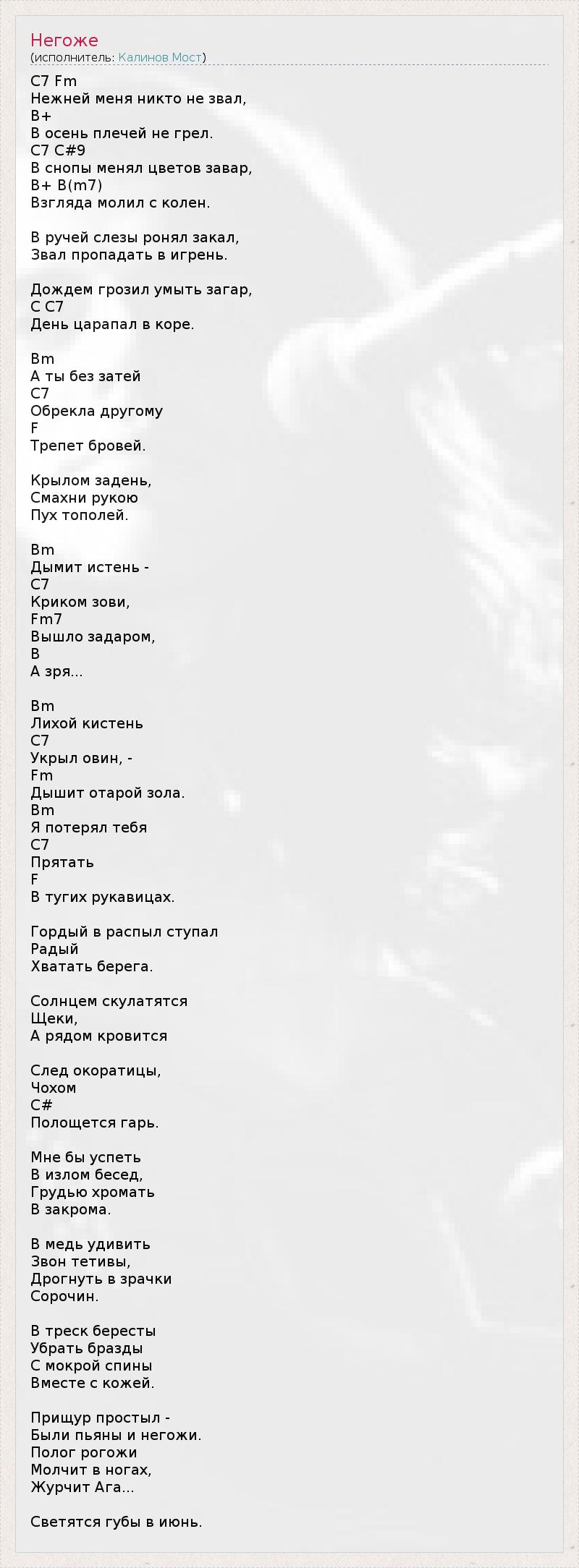 Негоже
(исполнитель: Калинов Мост)

C7 Fm
Нежней меня никто не звал,
B+
В осень плечей не грел.
C7 C#9
В снопы менял цветов завар,
B+ B(m7)
Взгляда молил с колен.

В ручей слезы ронял закал,
Звал пропадать в игрень.

Дождем грозил умыть загар,
C C7
День царапал в коре.

Bm
А ты без затей
C7
Обрекла другому
F
Трепет бровей.

Крылом задень,
Смахни рукою
Пух тополей.

Bm
Дымит истень -
C7
Криком зови,
Fm7
Вышло задаром,
B
А зря...

Bm
Лихой кистень
C7
Укрыл овин, -
Fm
Дышит отарой зола.
Bm
Я потерял тебя
C7
Прятать
F
В тугих рукавицах.

Гордый в распыл ступал
Радый
Хватать берега.

Солнцем скулатятся
Щеки,
А рядом кровится

След окоратицы,
Чохом
C#
Полощется гарь.

Мне бы успеть
В излом бесед,
Грудью хромать
В закрома.

В медь удивить
Звон тетивы,
Дрогнуть в зрачки
Сорочин.

В треск бересты
Убрать бразды
С мокрой спины
Вместе с кожей.

Прищур простыл -
Были пьяны и негожи.
Полог рогожи
Молчит в ногах,
Журчит Ага...

Светятся губы в июнь.